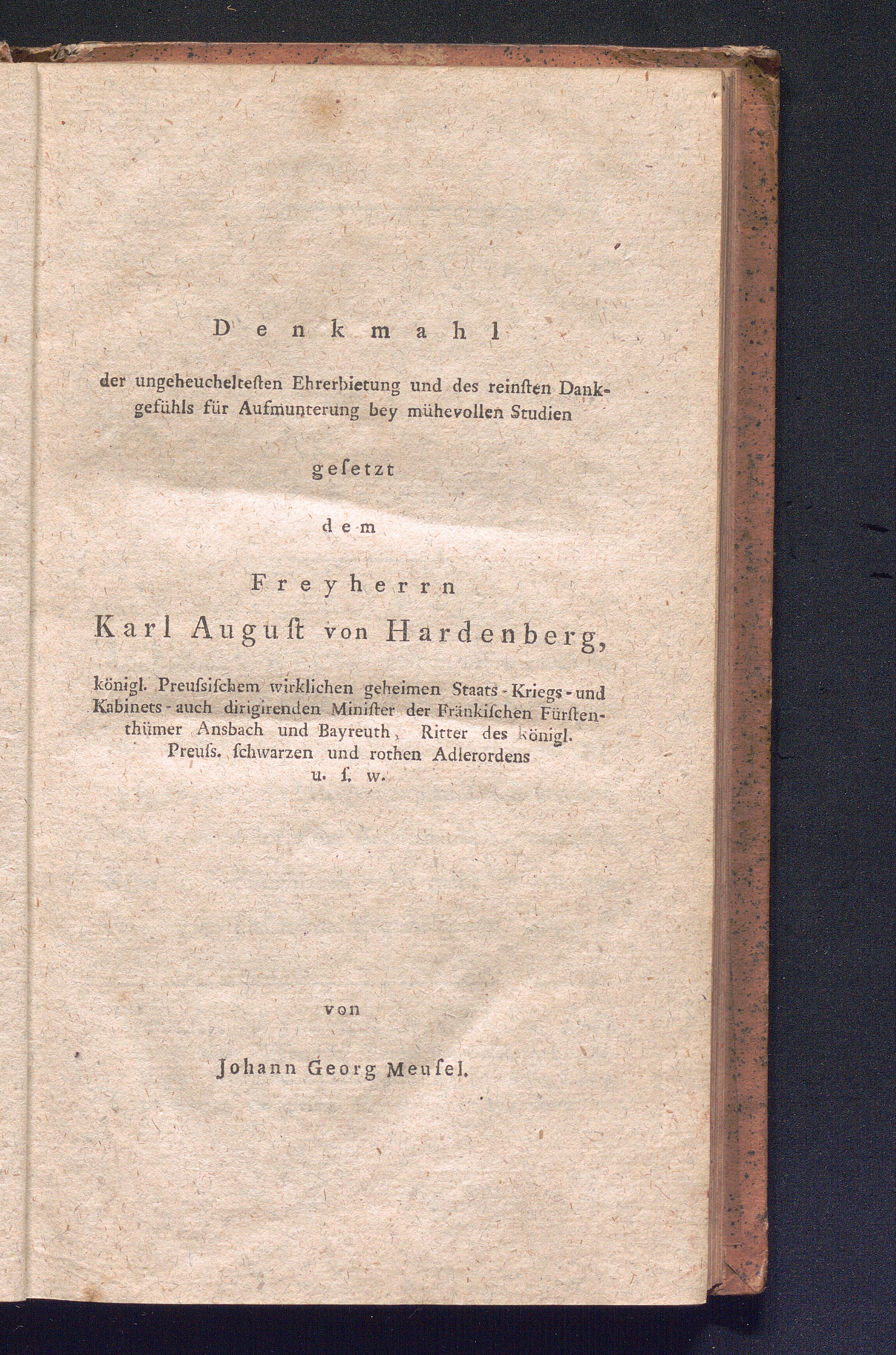 Denkmahl

der ungeheucheltesten Ehrerbietung und des reinsten Dankgefühls für Aufmunterung bey mühevollen Studien

gesetzt

dem

Freyherrn

Karl August von Hardenberg,

königl. Preussischem wirklichen geheimen Staats-Kriegs-und Kabinets-auch dirigirenden Minister der Fränkischen Fürstenthümer Ansbach und Bayreuth, Ritter des königl. Preuss. schwarzen und rothen Adlerordens u. s. w.

von

Johann Georg Meusel.